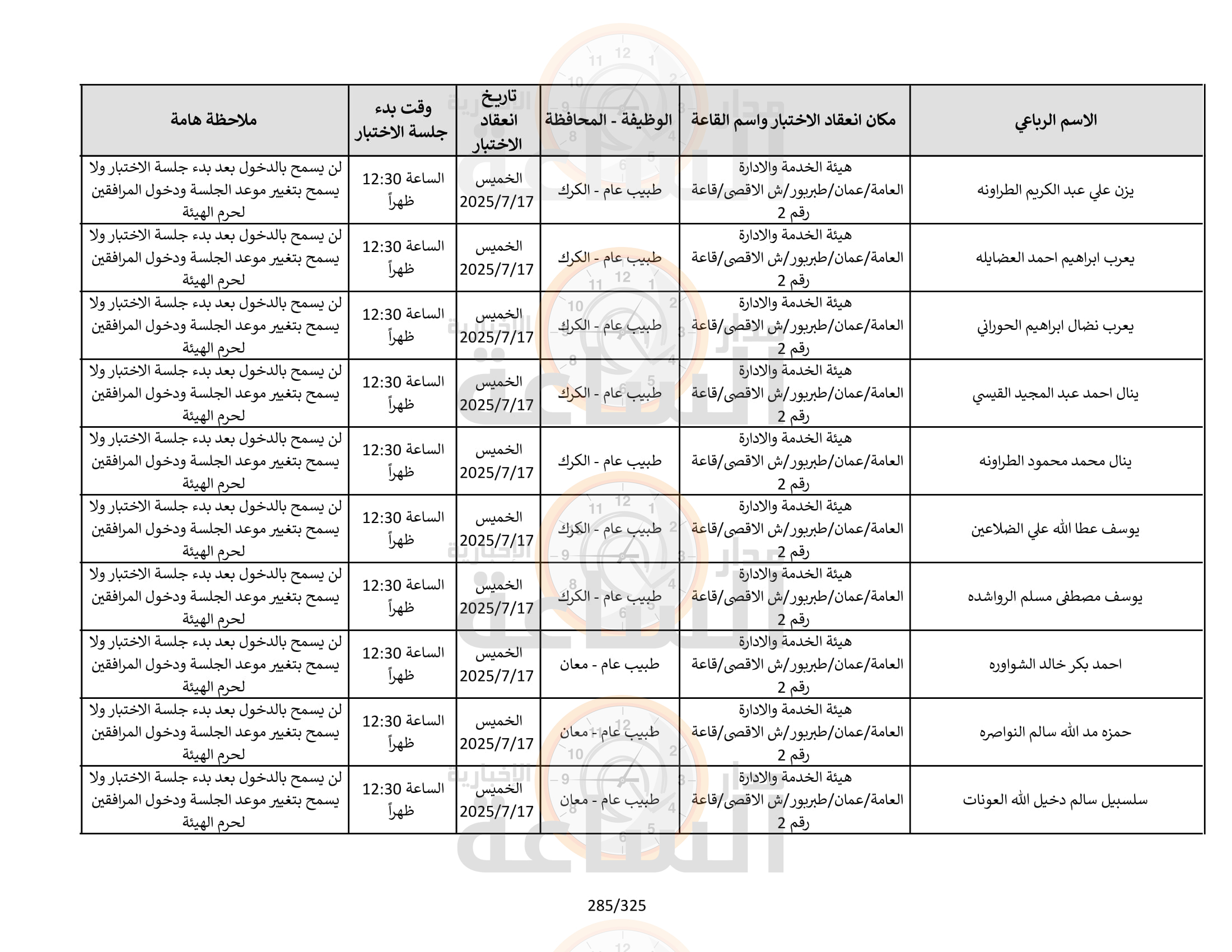 | الاسم الرباعي | مكان انعقاد الاختبار واسم القاعة | الوظيفة - المحافظة | تاريخ انعقاد الاختبار | وقت بدء جلسة الاختبار | ملاحظة هامة |
|---|---|---|---|---|---|
| يزن علي عبد الكريم الطراونه | هيئة الخدمة والادارة العامة/عمان/طبربور/ش الاقصى/قاعة رقم 2 | طبيب عام - الكرك | الخميس 2025/7/17 | الساعة 12:30 ظهراً | لن يسمح بالدخول بعد بدء جلسة الاختبار ولا يسمح بتغيير موعد الجلسة ودخول المرافقين لحرم الهيئة |
| يعرب ابراهيم احمد العضايله | هيئة الخدمة والادارة العامة/عمان/طبربور/ش الاقصى/قاعة رقم 2 | طبيب عام - الكرك | الخميس 2025/7/17 | الساعة 12:30 ظهراً | لن يسمح بالدخول بعد بدء جلسة الاختبار ولا يسمح بتغيير موعد الجلسة ودخول المرافقين لحرم الهيئة |
| يعرب نضال ابراهيم الحوراني | هيئة الخدمة والادارة العامة/عمان/طبربور/ش الاقصى/قاعة رقم 2 | طبيب عام - الكرك | الخميس 2025/7/17 | الساعة 12:30 ظهراً | لن يسمح بالدخول بعد بدء جلسة الاختبار ولا يسمح بتغيير موعد الجلسة ودخول المرافقين لحرم الهيئة |
| ينال احمد عبد المجيد القيسي | هيئة الخدمة والادارة العامة/عمان/طبربور/ش الاقصى/قاعة رقم 2 | طبيب عام - الكرك | الخميس 2025/7/17 | الساعة 12:30 ظهراً | لن يسمح بالدخول بعد بدء جلسة الاختبار ولا يسمح بتغيير موعد الجلسة ودخول المرافقين لحرم الهيئة |
| ينال محمد محمود الطراونه | هيئة الخدمة والادارة العامة/عمان/طبربور/ش الاقصى/قاعة رقم 2 | طبيب عام - الكرك | الخميس 2025/7/17 | الساعة 12:30 ظهراً | لن يسمح بالدخول بعد بدء جلسة الاختبار ولا يسمح بتغيير موعد الجلسة ودخول المرافقين لحرم الهيئة |
| يوسف عطا الله علي الضلاعين | هيئة الخدمة والادارة العامة/عمان/طبربور/ش الاقصى/قاعة رقم 2 | طبيب عام - الكرك | الخميس 2025/7/17 | الساعة 12:30 ظهراً | لن يسمح بالدخول بعد بدء جلسة الاختبار ولا يسمح بتغيير موعد الجلسة ودخول المرافقين لحرم الهيئة |
| يوسف مصطفى مسلم الرواشده | هيئة الخدمة والادارة العامة/عمان/طبربور/ش الاقصى/قاعة رقم 2 | طبيب عام - الكرك | الخميس 2025/7/17 | الساعة 12:30 ظهراً | لن يسمح بالدخول بعد بدء جلسة الاختبار ولا يسمح بتغيير موعد الجلسة ودخول المرافقين لحرم الهيئة |
| احمد بكر خالد الشواوره | هيئة الخدمة والادارة العامة/عمان/طبربور/ش الاقصى/قاعة رقم 2 | طبيب عام - معان | الخميس 2025/7/17 | الساعة 12:30 ظهراً | لن يسمح بالدخول بعد بدء جلسة الاختبار ولا يسمح بتغيير موعد الجلسة ودخول المرافقين لحرم الهيئة |
| حمزه مد الله سالم النواصره | هيئة الخدمة والادارة العامة/عمان/طبربور/ش الاقصى/قاعة رقم 2 | طبيب عام - معان | الخميس 2025/7/17 | الساعة 12:30 ظهراً | لن يسمح بالدخول بعد بدء جلسة الاختبار ولا يسمح بتغيير موعد الجلسة ودخول المرافقين لحرم الهيئة |
| سلسبيل سالم دخيل الله العونات | هيئة الخدمة والادارة العامة/عمان/طبربور/ش الاقصى/قاعة رقم 2 | طبيب عام - معان | الخميس 2025/7/17 | الساعة 12:30 ظهراً | لن يسمح بالدخول بعد بدء جلسة الاختبار ولا يسمح بتغيير موعد الجلسة ودخول المرافقين لحرم الهيئة |

285/325